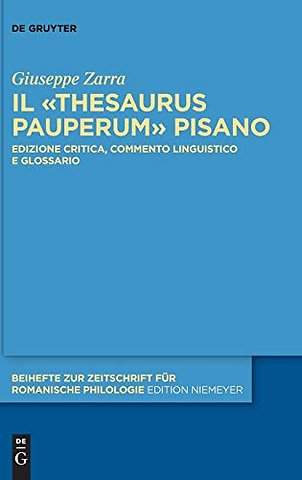 DE GRUYTER

Giuseppe Zarra

IL «THESAURUS PAUPERUM» PISANO

EDIZIONE CRITICA, COMMENTO LINGUISTICO E GLOSSARIO

BEIHEFTE ZUR ZEITSCHRIFT FÜR ROMANISCHE PHILOLOGIE EDITION NIEMEYER

DE G